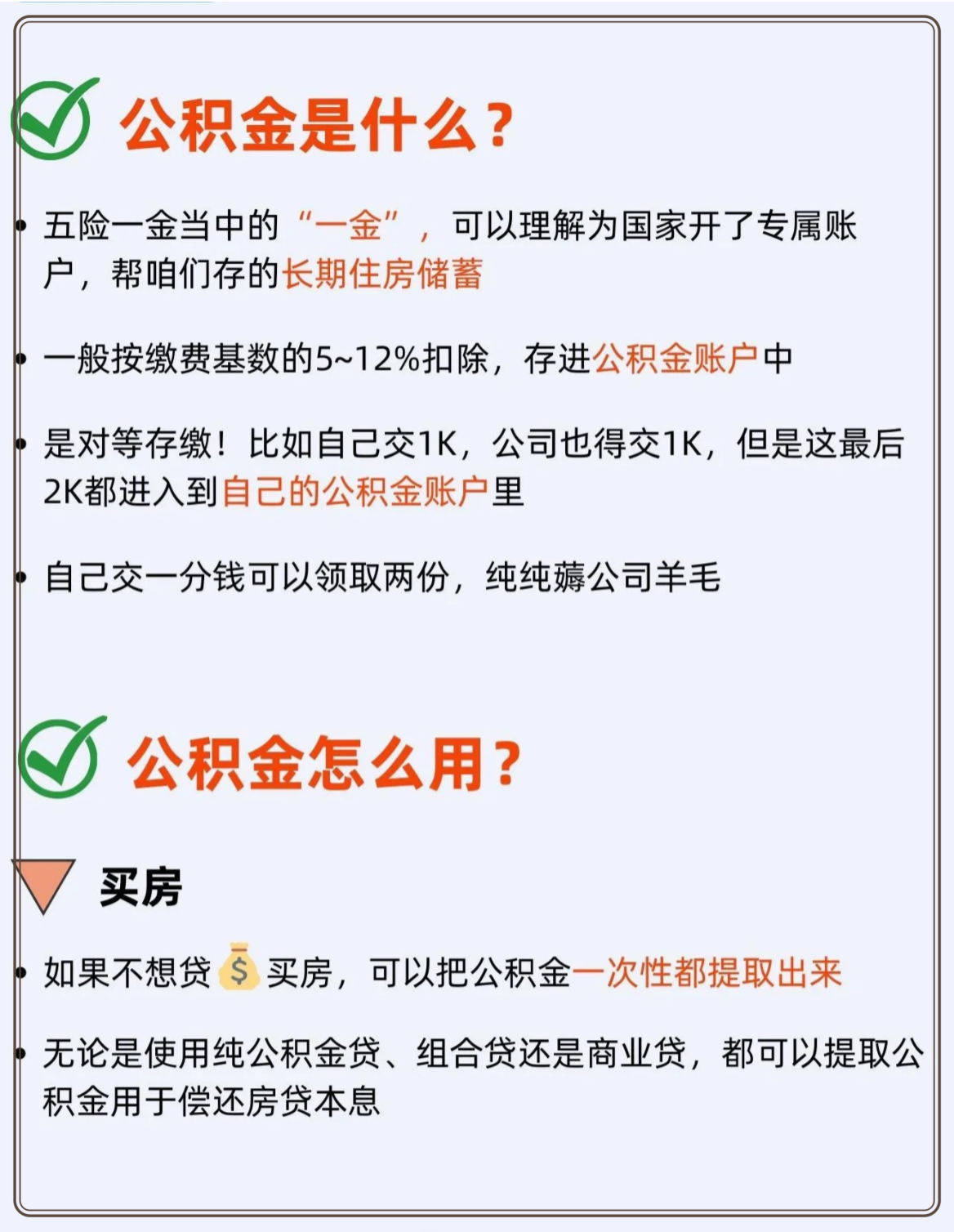 公积金是什么？

• 五险一金当中的“一金”，可以理解为国家开了专属账户，帮咱们存的长期住房储蓄

• 一般按缴费基数的5~12%扣除，存进公积金账户中

• 是对等存缴！比如自己交1K，公司也得交1K，但是这最后2K都进入到自己的公积金账户里

• 自己交一分钱可以领取两份，纯纯薅公司羊毛

公积金怎么用？

买房

• 如果不想贷💰买房，可以把公积金一次性都提取出来

• 无论是使用纯公积金贷、组合贷还是商业贷，都可以提取公积金用于偿还房贷本息